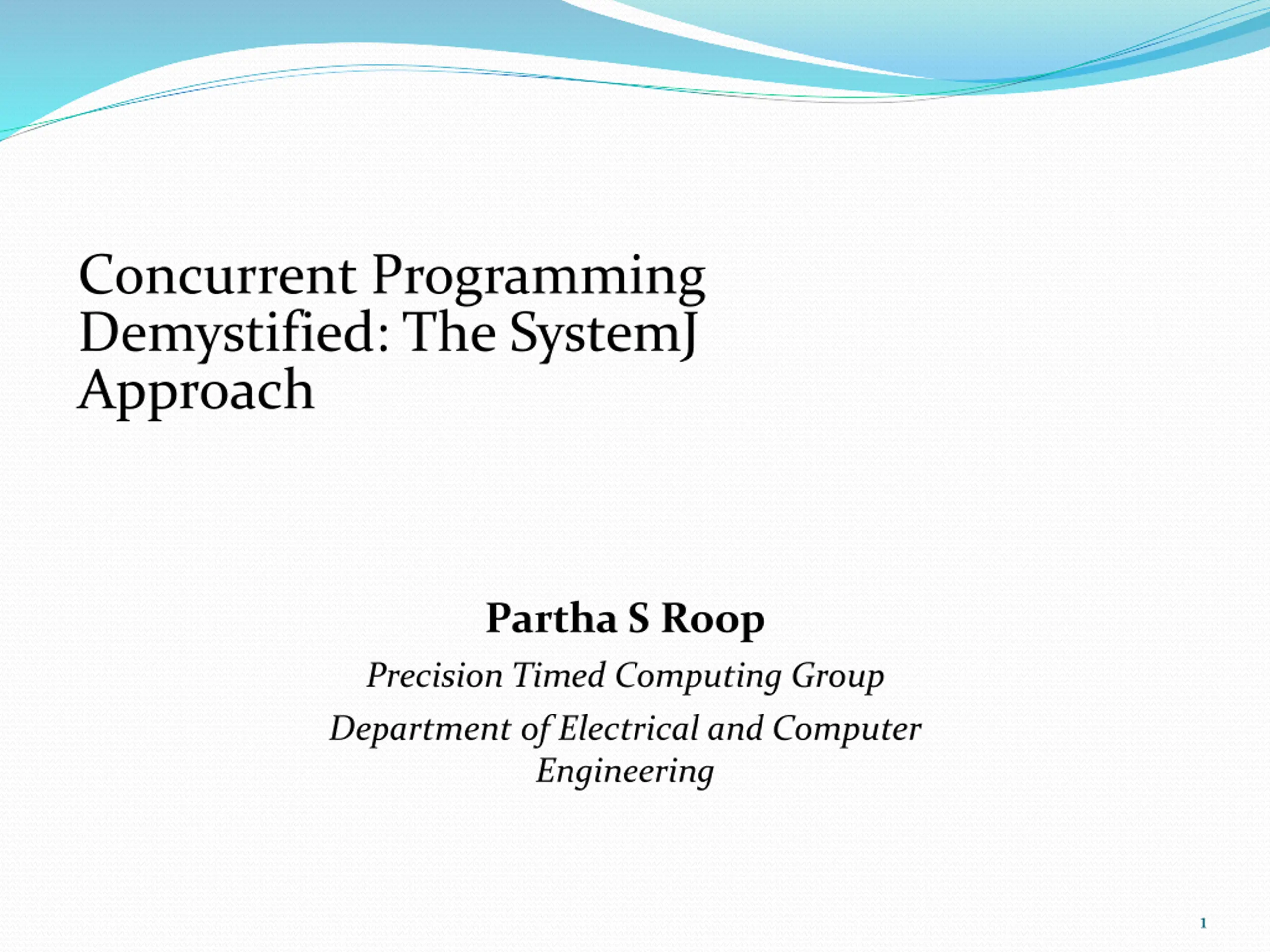 Concurrent Programming Demystified: The SystemJ Approach

Partha S Roop

Precision Timed Computing Group

Department of Electrical and Computer Engineering

1